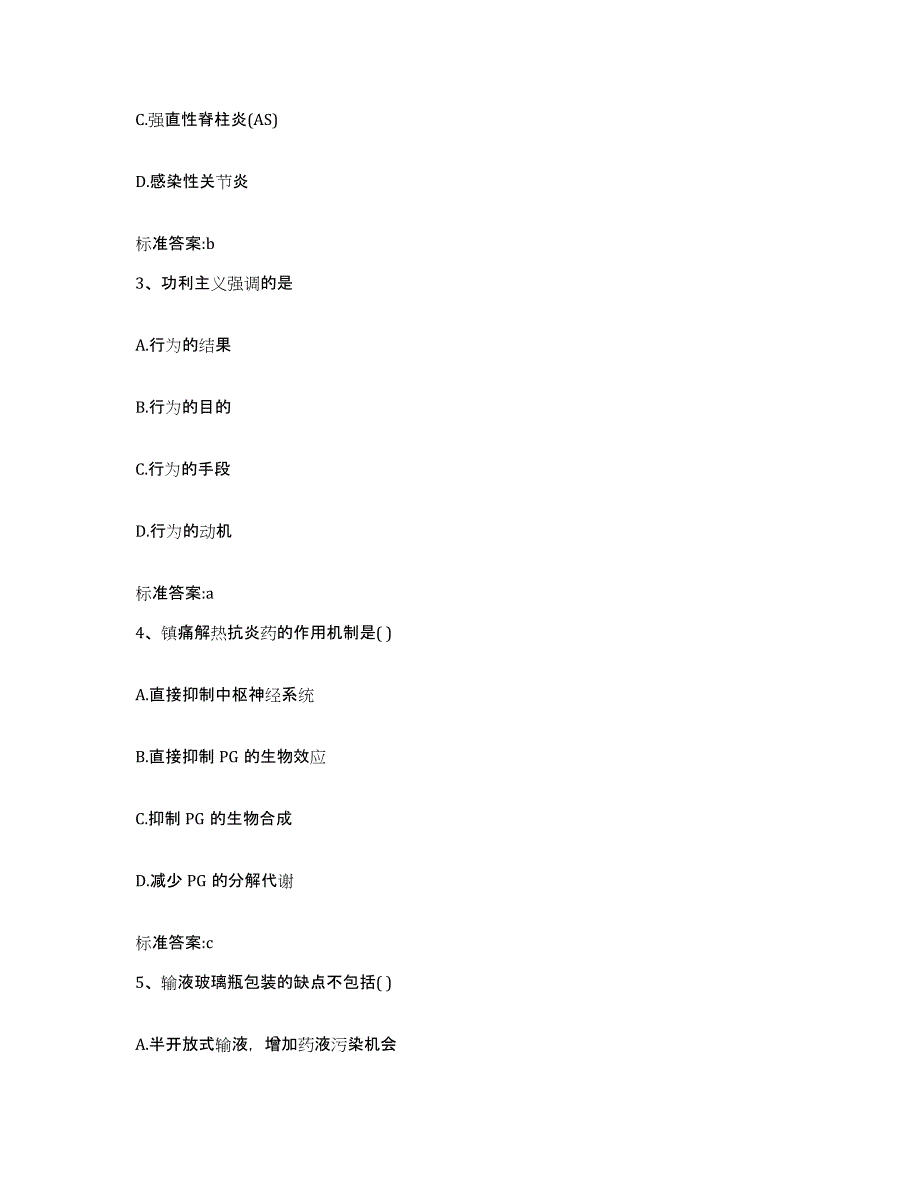 C.强直性脊柱炎(AS)

D.感染性关节炎

标准答案:b

3、功利主义强调的是

A.行为的结果

B.行为的目的

C.行为的手段

D.行为的动机

标准答案:a

4、镇痛解热抗炎药的作用机制是( )

A.直接抑制中枢神经系统

B.直接抑制 PG 的生物效应

C.抑制 PG 的生物合成

D.减少 PG 的分解代谢

标准答案:c

5、输液玻璃瓶包装的缺点不包括( )

A.半开放式输液，增加药液污染机会